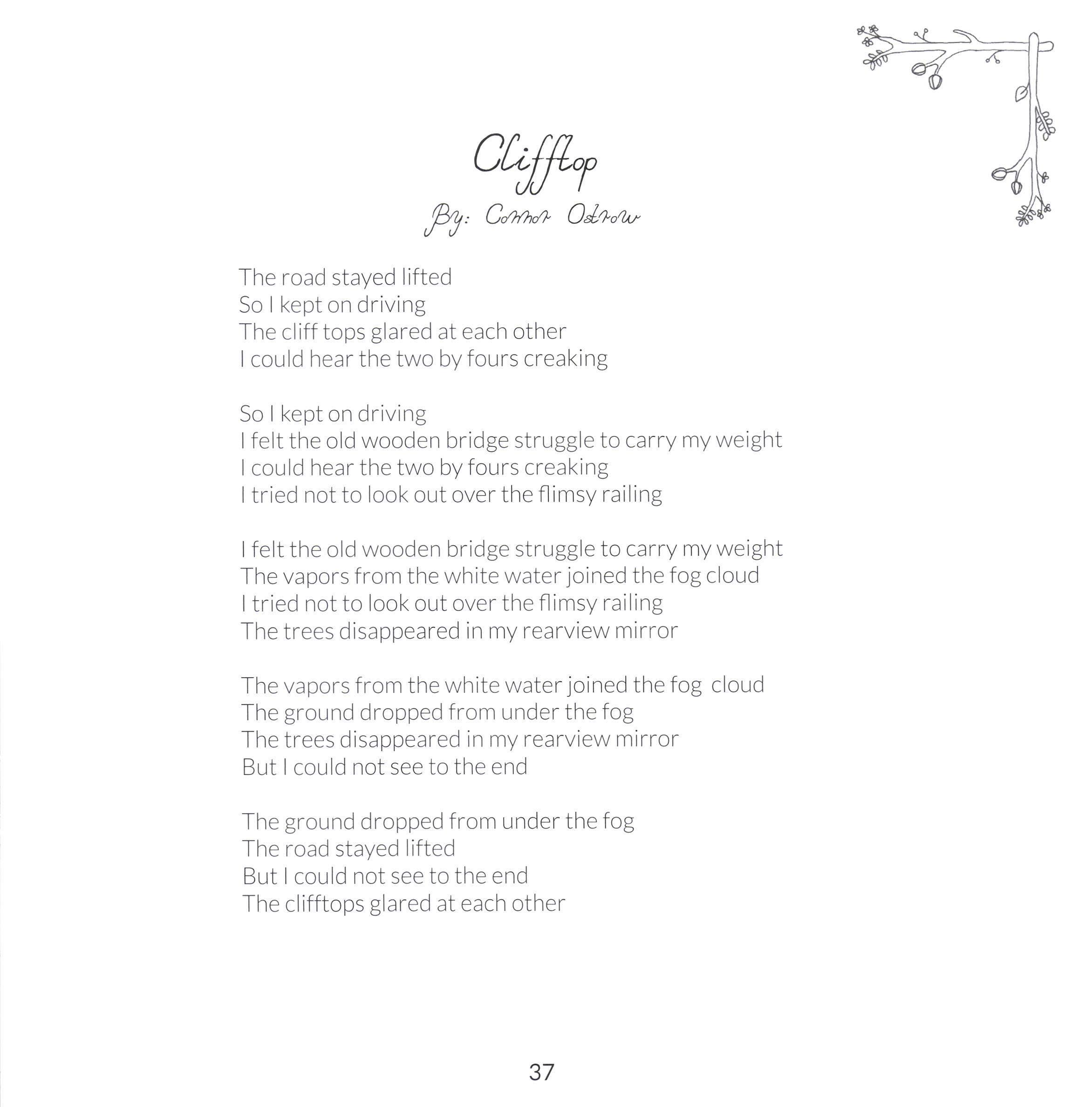 Clifftop

By: Connor Ostrow

The road stayed lifted
So I kept on driving
The cliff tops glared at each other
I could hear the two by fours creaking

So I kept on driving
I felt the old wooden bridge struggle to carry my weight
I could hear the two by fours creaking
I tried not to look out over the flimsy railing

I felt the old wooden bridge struggle to carry my weight
The vapors from the white water joined the fog cloud
I tried not to look out over the flimsy railing
The trees disappeared in my rearview mirror

The vapors from the white water joined the fog cloud
The ground dropped from under the fog
The trees disappeared in my rearview mirror
But I could not see to the end

The ground dropped from under the fog
The road stayed lifted
But I could not see to the end
The clifftops glared at each other

37